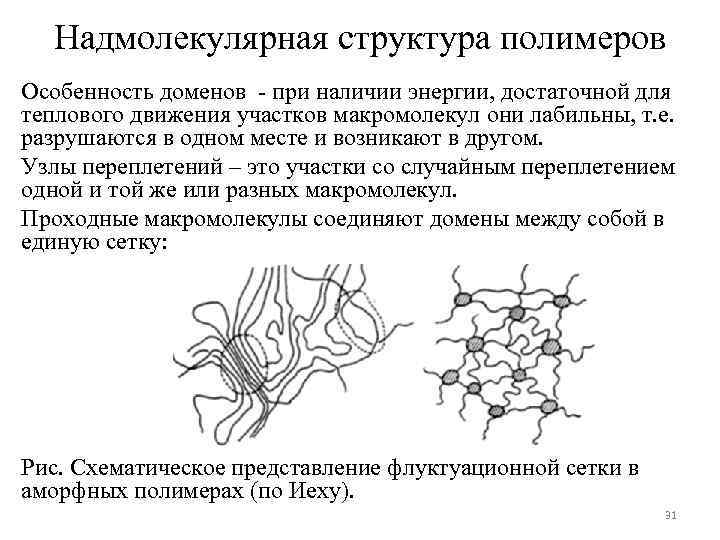 Надмолекулярная структура полимеров

Особенность доменов - при наличии энергии, достаточной для теплового движения участков макромолекул они лабильны, т.е. разрушаются в одном месте и возникают в другом.

Узлы переплетений – это участки со случайным переплетением одной и той же или разных макромолекул.

Проходные макромолекулы соединяют домены между собой в единую сетку:

Рис. Схематическое представление флуктуационной сетки в аморфных полимерах (по Иеху).

31